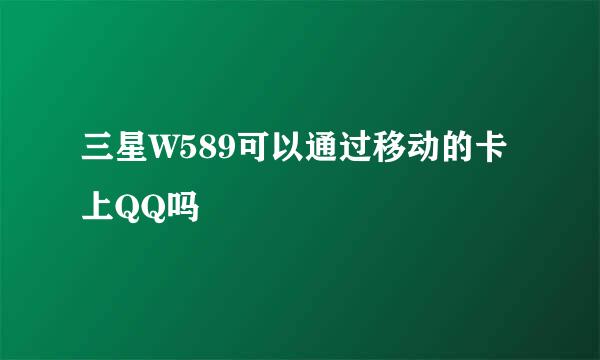 三星W589可以通过移动的卡上QQ吗